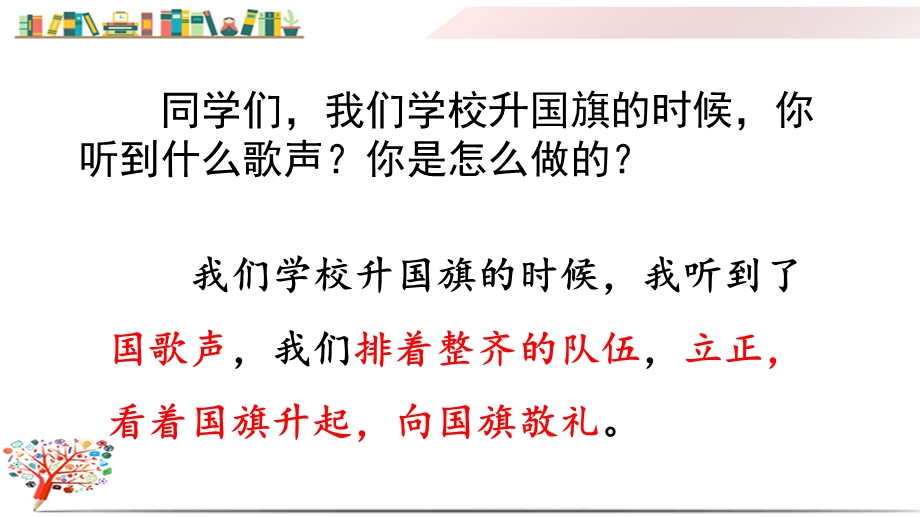 同学们，我们学校升国旗的时候，你听到什么歌声？你是怎么做的？

我们学校升国旗的时候，我听到了国歌声，我们排着整齐的队伍，立正，看着国旗升起，向国旗敬礼。